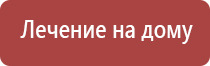 Лечение на дому